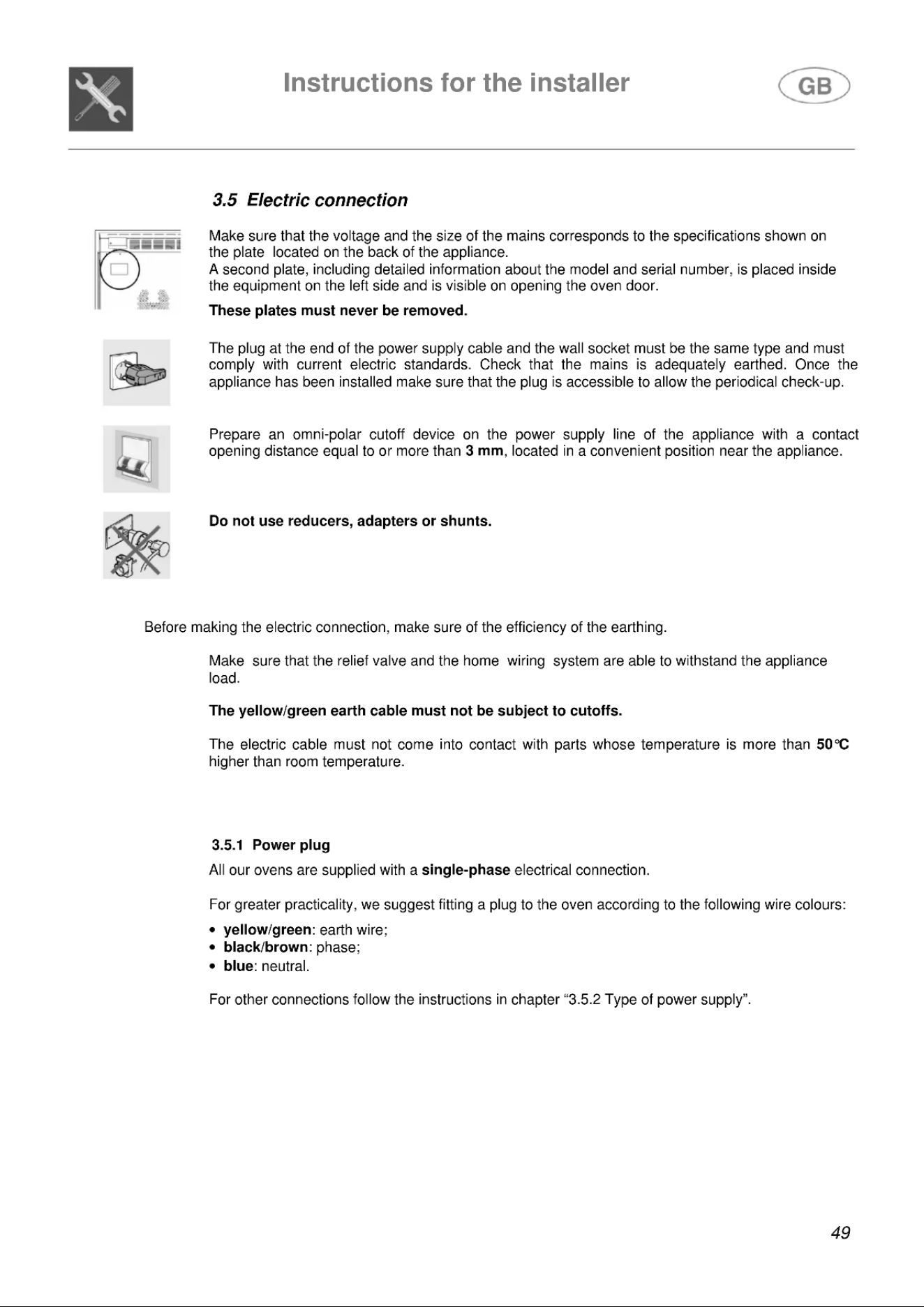 Instructions for the installer

GB

3.5 Electric connection

Make sure that the voltage and the size of the mains corresponds to the specifications shown on the plate located on the back of the appliance.
A second plate, including detailed information about the model and serial number, is placed inside the equipment on the left side and is visible on opening the oven door.

These plates must never be removed.

The plug at the end of the power supply cable and the wall socket must be the same type and must comply with current electric standards. Check that the mains is adequately earthed. Once the appliance has been installed make sure that the plug is accessible to allow the periodical check-up.

Prepare an omni-polar cutoff device on the power supply line of the appliance with a contact opening distance equal to or more than 3 mm, located in a convenient position near the appliance.

Do not use reducers, adapters or shunts.

Before making the electric connection, make sure of the efficiency of the earthing.

Make sure that the relief valve and the home wiring system are able to withstand the appliance load.

The yellow/green earth cable must not be subject to cutoffs.

The electric cable must not come into contact with parts whose temperature is more than 50°C higher than room temperature.

3.5.1 Power plug

All our ovens are supplied with a single-phase electrical connection.

For greater practicality, we suggest fitting a plug to the oven according to the following wire colours:

• yellow/green: earth wire;
• black/brown: phase;
• blue: neutral.

For other connections follow the instructions in chapter "3.5.2 Type of power supply".

49